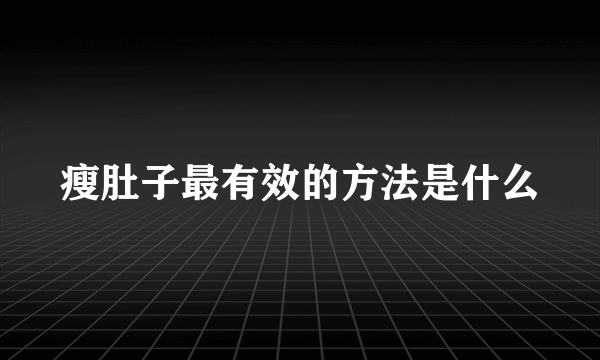 瘦肚子最有效的方法是什么